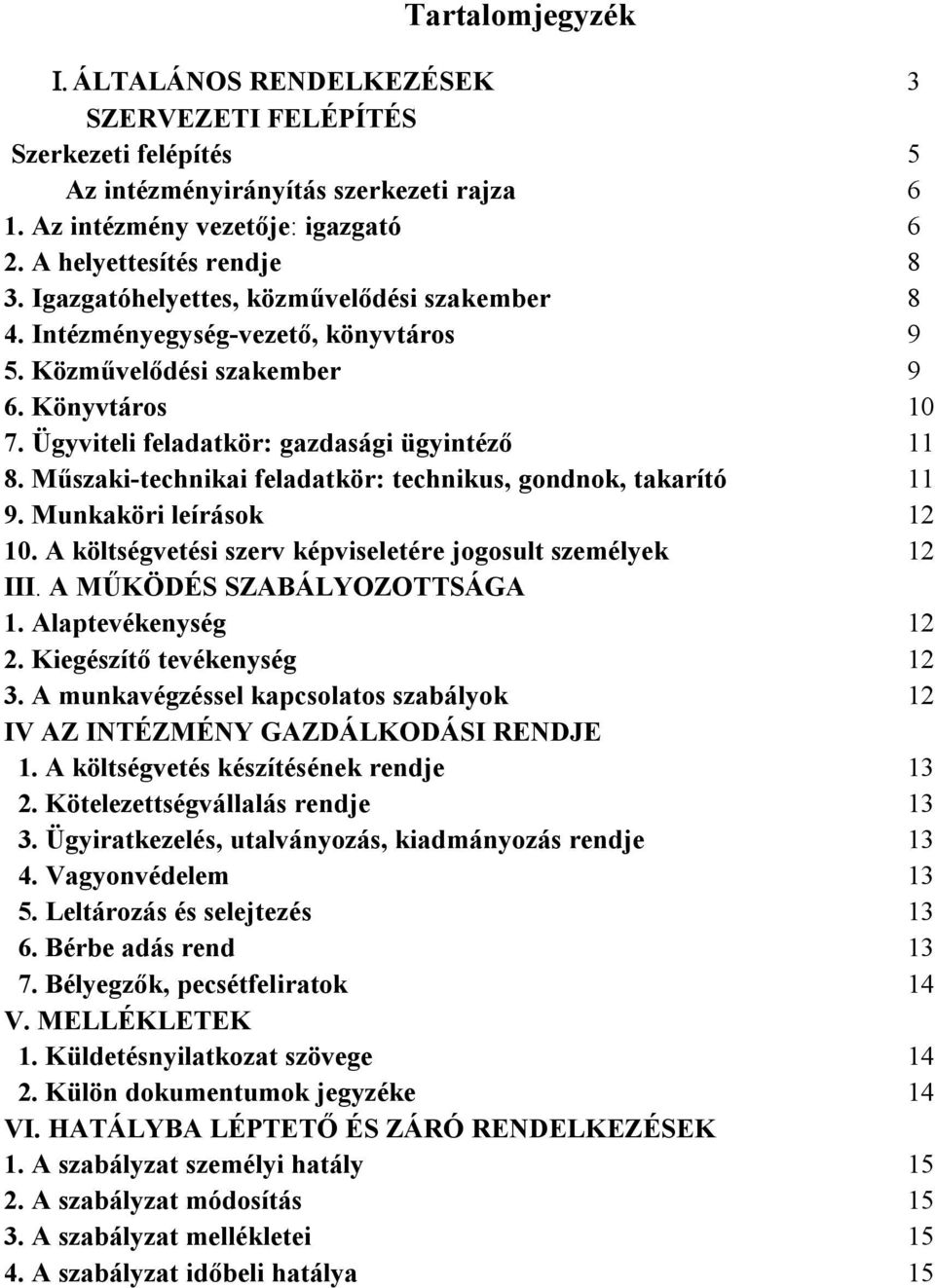 Tartalomjegyzék

I. ÁLTALÁNOS RENDELKEZÉSEK 3
SZERVEZETI FELÉPÍTÉS
Szerkezeti felépítés 5
Az intézményirányítás szerkezeti rajza 6
1. Az intézmény vezetője: igazgató 6
2. A helyettesítés rendje 8
3. Igazgatóhelyettes, közművelődési szakember 8
4. Intézményegység-vezető, könyvtáros 9
5. Közművelődési szakember 9
6. Könyvtáros 10
7. Ügyviteli feladatkör: gazdasági ügyintéző 11
8. Műszaki-technikai feladatkör: technikus, gondnok, takarító 11
9. Munkaköri leírások 12
10. A költségvetési szerv képviseletére jogosult személyek 12
III. A MŰKÖDÉS SZABÁLYOZOTTSÁGA
1. Alaptevékenység 12
2. Kiegészítő tevékenység 12
3. A munkavégzéssel kapcsolatos szabályok 12
IV AZ INTÉZMÉNY GAZDÁLKODÁSI RENDJE
1. A költségvetés készítésének rendje 13
2. Kötelezettségvállalás rendje 13
3. Ügyiratkezelés, utalványozás, kiadmányozás rendje 13
4. Vagyonvédelem 13
5. Leltározás és selejtezés 13
6. Bérbe adás rend 13
7. Bélyegzők, pecsétfeliratok 14
V. MELLÉKLETEK
1. Küldetésnyilatkozat szövege 14
2. Külön dokumentumok jegyzéke 14
VI. HATÁLYBA LÉPTETŐ ÉS ZÁRÓ RENDELKEZÉSEK
1. A szabályzat személyi hatály 15
2. A szabályzat módosítás 15
3. A szabályzat mellékletei 15
4. A szabályzat időbeli hatálya 15